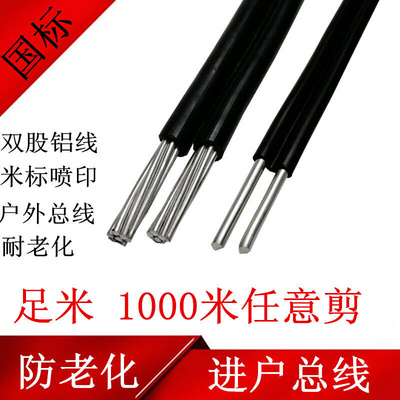 国标

双股铝线
米标喷印
户外总线
耐老化

足米 1000米任意剪

防老化

进户总线